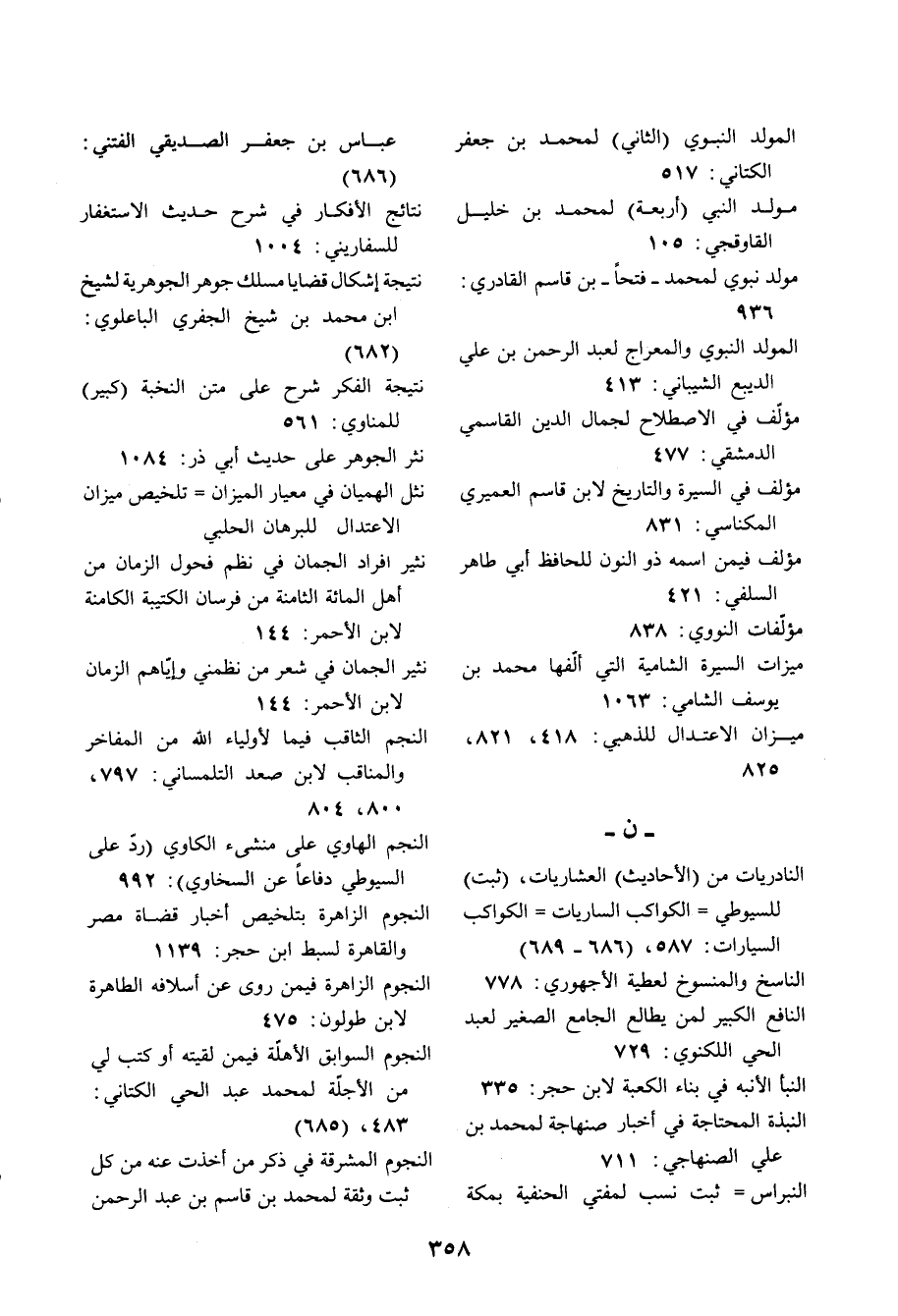 المولد النبوي (الثاني) لمحمد بن جعفر الكتاني: ٥١٧
مولد النبي (أربعة) لمحمد بن خليل القاوقجي: ١٠٥
مولد نبوي لمحمد ـ فتحاً ـ بن قاسم القادري: ٩٣٦
المولد النبوي والمعراج لعبد الرحمن بن علي الديبع الشيباني: ٤١٣
مؤلّف في الاصطلاح لجمال الدين القاسمي الدمشقي: ٤٧٧
مؤلف في السيرة والتاريخ لابن قاسم العميري المكناسي: ٨٣١
مؤلف فيمن اسمه ذو النون للحافظ أبي طاهر السلفي: ٤٢١
مؤلّفات النووي: ٨٣٨
ميزات السيرة الشامية التي ألّفها محمد بن يوسف الشامي: ١٠٦٣
ميزان الاعتدال للذهبي: ٤١٨، ٨٢١، ٨٢٥

ـ ن ـ

النادريات من (الأحاديث) العشاريات، (ثبت) للسيوطي = الكواكب الساريات = الكواكب السيارات: ٥٨٧، (٦٨٦ ـ ٦٨٩)
الناسخ والمنسوخ لعطية الأجهوري: ٧٧٨
النافع الكبير لمن يطالع الجامع الصغير لعبد الحي اللكنوي: ٧٢٩
النبأ الأنبه في بناء الكعبة لابن حجر: ٣٣٥
النبذة المحتاجة في أخبار صنهاجة لمحمد بن علي الصنهاجي: ٧١١
النبراس = ثبت نسب لمفتي الحنفية بمكة

عباس بن جعفر الصديقي الفتني: (٦٨٦)
نتائج الأفكار في شرح حديث الاستغفار للسفاريني: ١٠٠٤
نتيجة إشكال قضايا مسلك جوهر الجوهرية لشيخ ابن محمد بن شيخ الجفري الباعلوي: (٦٨٢)
نتيجة الفكر شرح على متن النخبة (كبير) للمناوي: ٥٦١
نثر الجوهر على حديث أبي ذر: ١٠٨٤
نثل الهميان في معيار الميزان = تلخيص ميزان الاعتدال للبرهان الحلبي
نثير افراد الجمان في نظم فحول الزمان من أهل المائة الثامنة من فرسان الكتيبة الكامنة لابن الأحمر: ١٤٤
نثير الجمان في شعر من نظمني وإيّاهم الزمان لابن الأحمر: ١٤٤
النجم الثاقب فيما لأولياء الله من المفاخر والمناقب لابن صعد التلمساني: ٧٩٧، ٨٠٠، ٨٠٤
النجم الهاوي على منشىء الكاوي (ردّ على السيوطي دفاعاً عن السخاوي): ٩٩٢
النجوم الزاهرة بتلخيص أخبار قضاة مصر والقاهرة لسبط ابن حجر: ١١٣٩
النجوم الزاهرة فيمن روى عن أسلافه الطاهرة لابن طولون: ٤٧٥
النجوم السوابق الأهلّة فيمن لقيته أو كتب لي من الأجلّة لمحمد عبد الحي الكتاني: ٤٨٣، (٦٨٥)
النجوم المشرقة في ذكر من أخذت عنه من كل ثبت وثقة لمحمد بن قاسم بن عبد الرحمن

٣٥٨